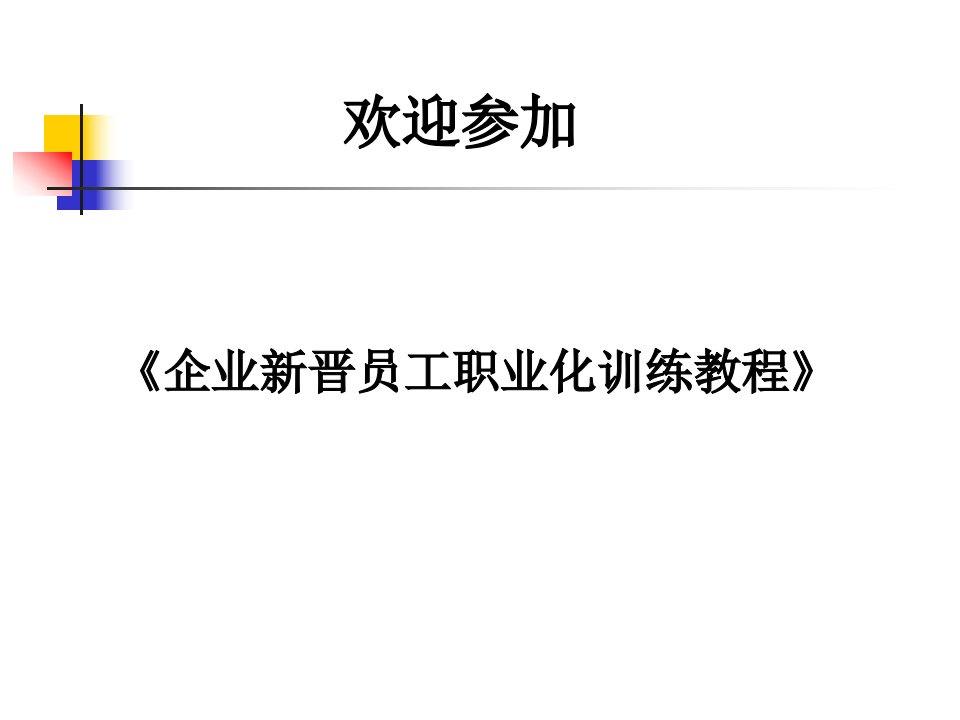 欢迎参加

《企业新晋员工职业化训练教程》